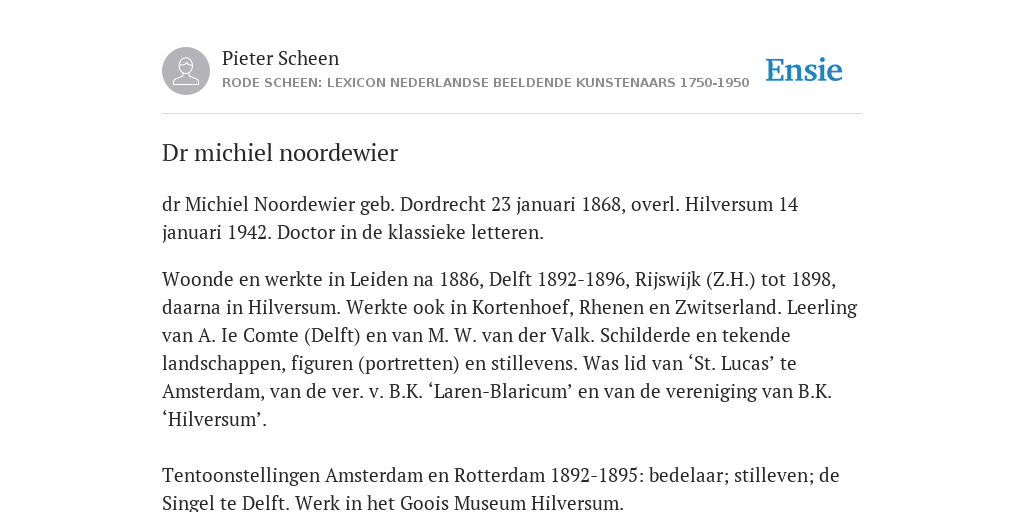 Pieter Scheen
RODE SCHEEN: LEXICON NEDERLANDSE BEELDENDE KUNSTENAARS 1750-1950

Ensie

Dr michiel noordewier

dr Michiel Noordewier geb. Dordrecht 23 januari 1868, overl. Hilversum 14 januari 1942. Doctor in de klassieke letteren.

Woonde en werkte in Leiden na 1886, Delft 1892-1896, Rijswijk (Z.H.) tot 1898, daarna in Hilversum. Werkte ook in Kortenhoef, Rhenen en Zwitserland. Leerling van A. Ie Comte (Delft) en van M. W. van der Valk. Schilderde en tekende landschappen, figuren (portretten) en stillevens. Was lid van ‘St. Lucas’ te Amsterdam, van de ver. v. B.K. ‘Laren-Blaricum’ en van de vereniging van B.K. ‘Hilversum’.

Tentoonstellingen Amsterdam en Rotterdam 1892-1895: bedelaar; stilleven; de Singel te Delft. Werk in het Goois Museum Hilversum.